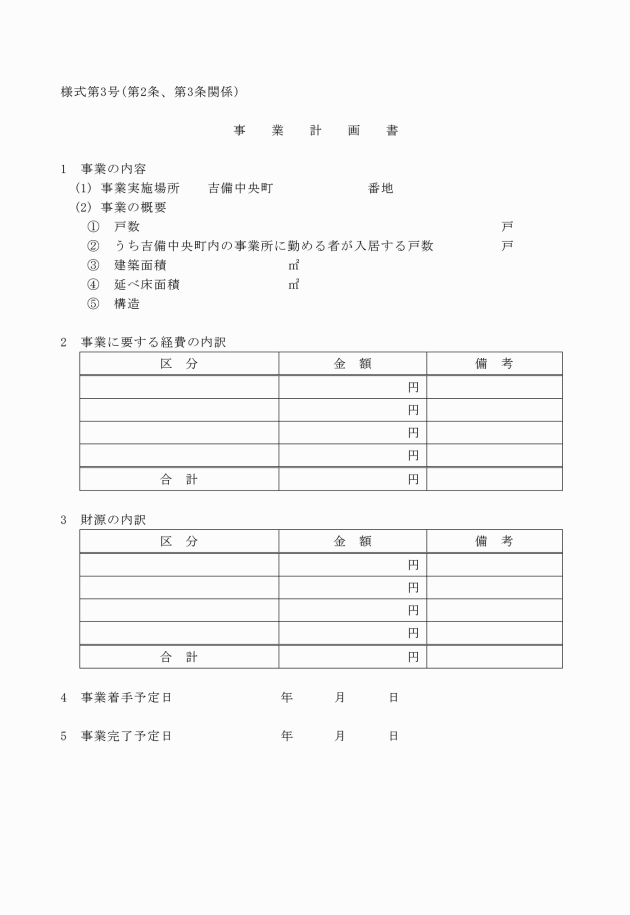 様式第3号(第2条、第3条関係)

事　業　計　画　書

1　事業の内容
(1) 事業実施場所　　吉備中央町　　　　　　番地
(2) 事業の概要
①　戸数　　　　　　　　　　　　　　　　　　　　　　戸
②　うち吉備中央町内の事業所に勤める者が入居する戸数　　戸
③　建築面積　　　　　　　㎡
④　延べ床面積　　　　　　㎡
⑤　構造

2　事業に要する経費の内訳

| 区　分 | 金　額 | 備　考 |
|---|---|---|
| | 円 | |
| | 円 | |
| | 円 | |
| | 円 | |
| 合　計 | 円 | |

3　財源の内訳

| 区　分 | 金　額 | 備　考 |
|---|---|---|
| | 円 | |
| | 円 | |
| | 円 | |
| | 円 | |
| 合　計 | 円 | |

4　事業着手予定日　　　　　年　　月　　日

5　事業完了予定日　　　　　年　　月　　日